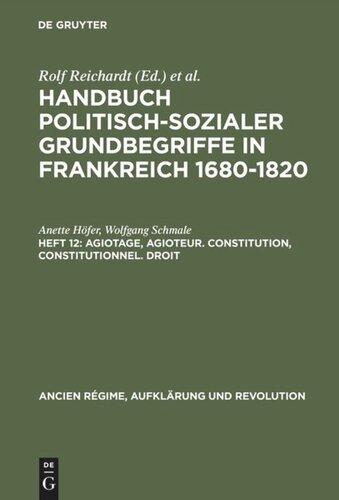 DE GRUYTER

Rolf Reichardt (Ed.) et al.

HANDBUCH POLITISCH-SOZIALER GRUNDBEGRIFFE IN FRANKREICH 1680-1820

Anette Höfer, Wolfgang Schmale

HEFT 12: AGIOTAGE, AGIOTEUR. CONSTITUTION, CONSTITUTIONNEL. DROIT

ANCIEN RÉGIME, AUFKLÄRUNG UND REVOLUTION

DE G